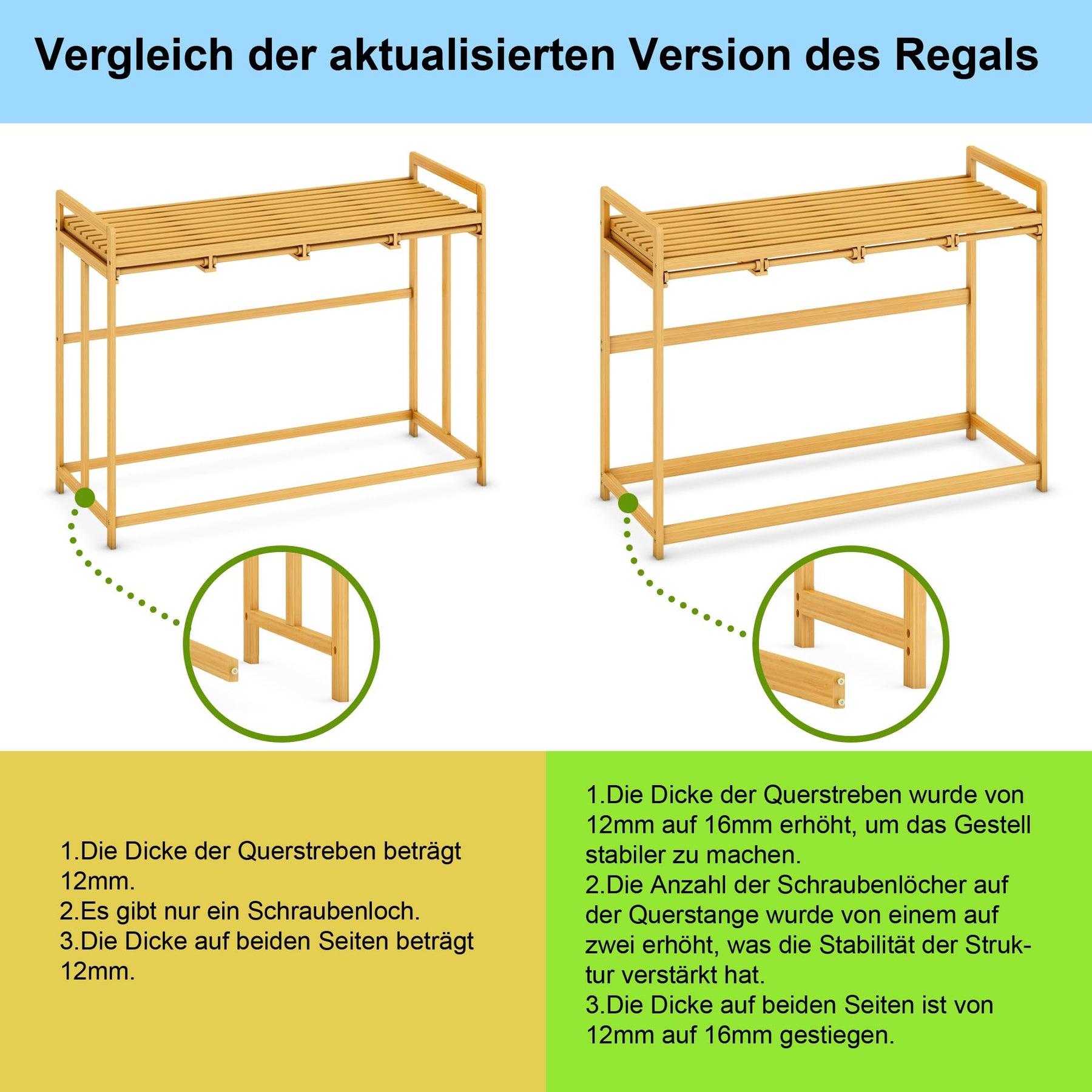 Vergleich der aktualisierten Version des Regals

1.Die Dicke der Querstreben beträgt 12mm.
2.Es gibt nur ein Schraubenloch.
3.Die Dicke auf beiden Seiten beträgt 12mm.

1.Die Dicke der Querstreben wurde von 12mm auf 16mm erhöht, um das Gestell stabiler zu machen.
2.Die Anzahl der Schraubenlöcher auf der Querstange wurde von einem auf zwei erhöht, was die Stabilität der Struktur verstärkt hat.
3.Die Dicke auf beiden Seiten ist von 12mm auf 16mm gestiegen.